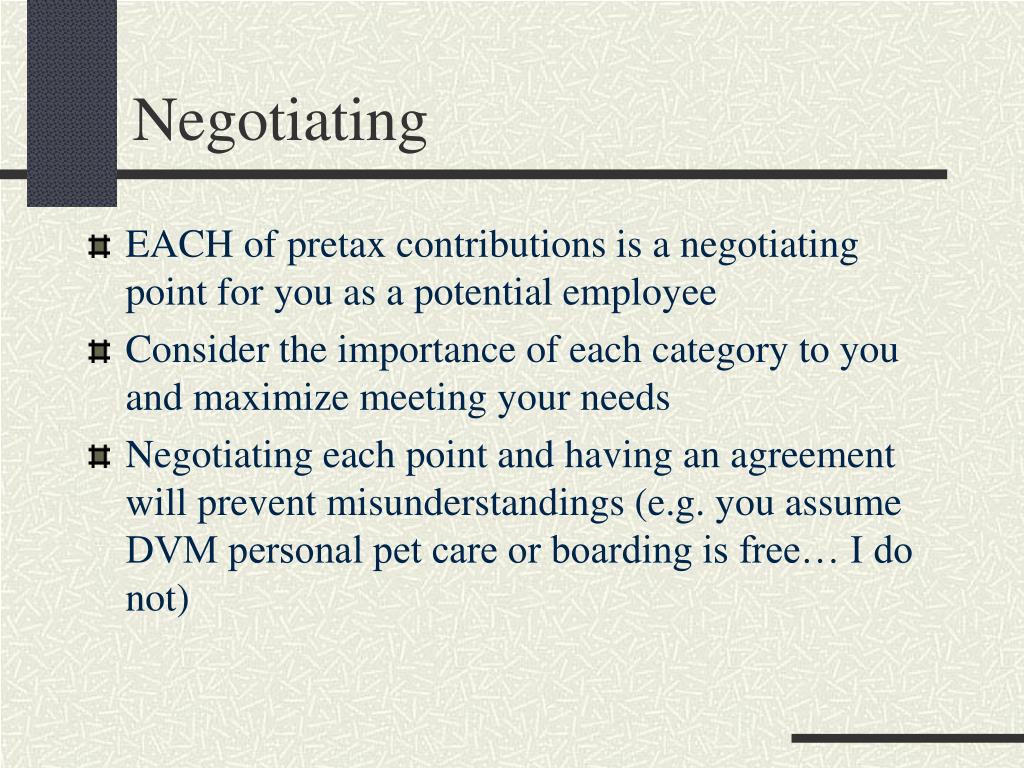 Negotiating

EACH of pretax contributions is a negotiating point for you as a potential employee

Consider the importance of each category to you and maximize meeting your needs

Negotiating each point and having an agreement will prevent misunderstandings (e.g. you assume DVM personal pet care or boarding is free… I do not)